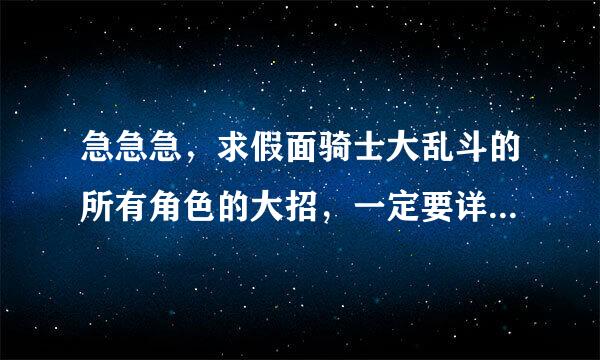 急急急，求假面骑士大乱斗的所有角色的大招，一定要详...